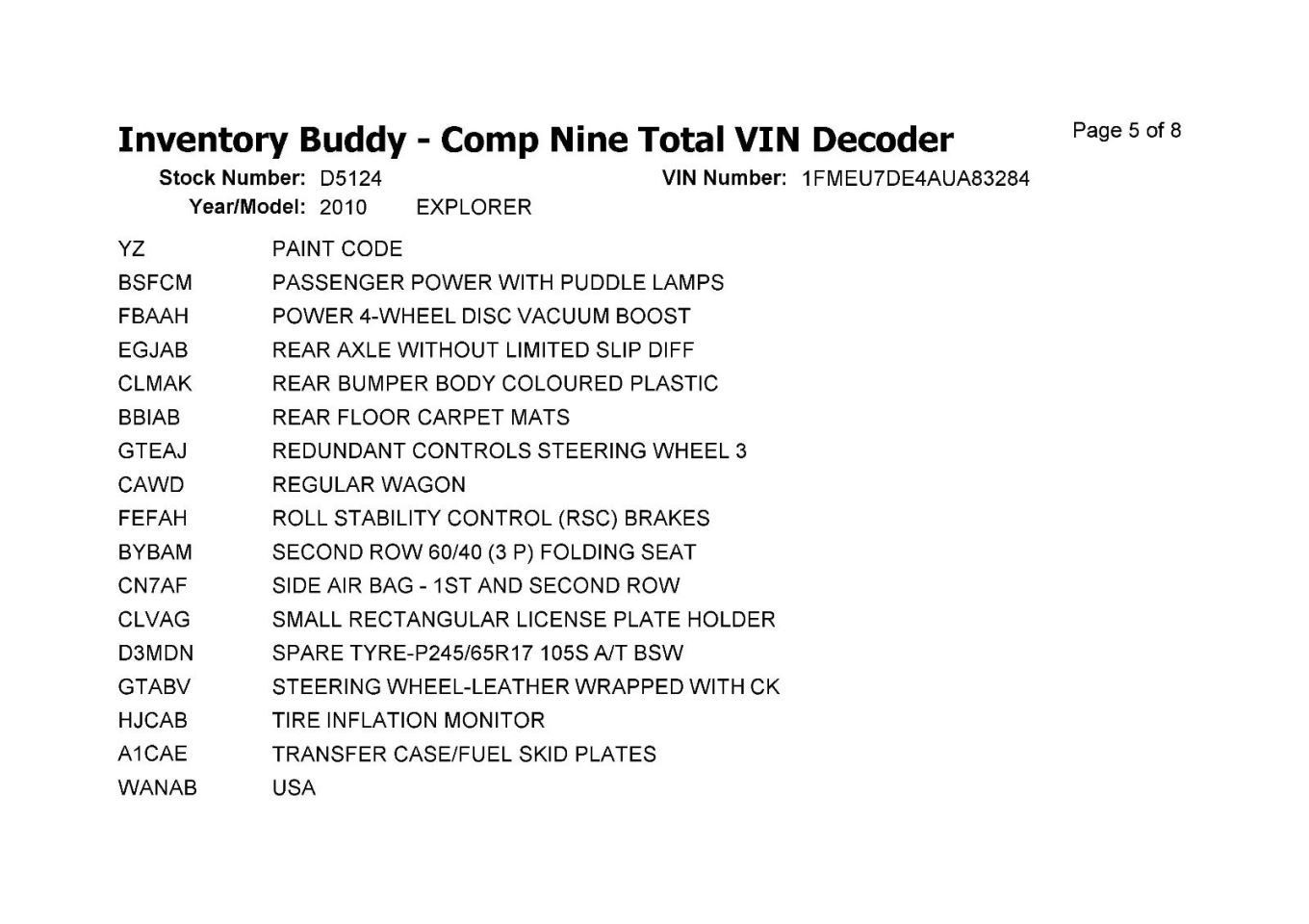 Inventory Buddy - Comp Nine Total VIN Decoder

Page 5 of 8

Stock Number: D5124

VIN Number: 1FMEU7DE4AUA83284

Year/Model: 2010 EXPLORER

| | |
|---|---|
| YZ | PAINT CODE |
| BSFCM | PASSENGER POWER WITH PUDDLE LAMPS |
| FBAAH | POWER 4-WHEEL DISC VACUUM BOOST |
| EGJAB | REAR AXLE WITHOUT LIMITED SLIP DIFF |
| CLMAK | REAR BUMPER BODY COLOURED PLASTIC |
| BBIAB | REAR FLOOR CARPET MATS |
| GTEAJ | REDUNDANT CONTROLS STEERING WHEEL 3 |
| CAWD | REGULAR WAGON |
| FEFAH | ROLL STABILITY CONTROL (RSC) BRAKES |
| BYBAM | SECOND ROW 60/40 (3 P) FOLDING SEAT |
| CN7AF | SIDE AIR BAG - 1ST AND SECOND ROW |
| CLVAG | SMALL RECTANGULAR LICENSE PLATE HOLDER |
| D3MDN | SPARE TYRE-P245/65R17 105S A/T BSW |
| GTABV | STEERING WHEEL-LEATHER WRAPPED WITH CK |
| HJCAB | TIRE INFLATION MONITOR |
| A1CAE | TRANSFER CASE/FUEL SKID PLATES |
| WANAB | USA |